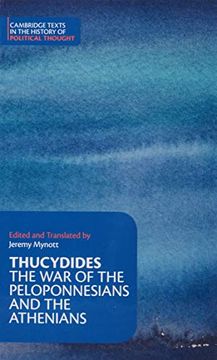 CAMBRIDGE TEXTS
IN THE HISTORY OF
POLITICAL THOUGHT

Edited and Translated by
Jeremy Mynott

THUCYDIDES
THE WAR OF THE PELOPONNESIANS AND THE ATHENIANS